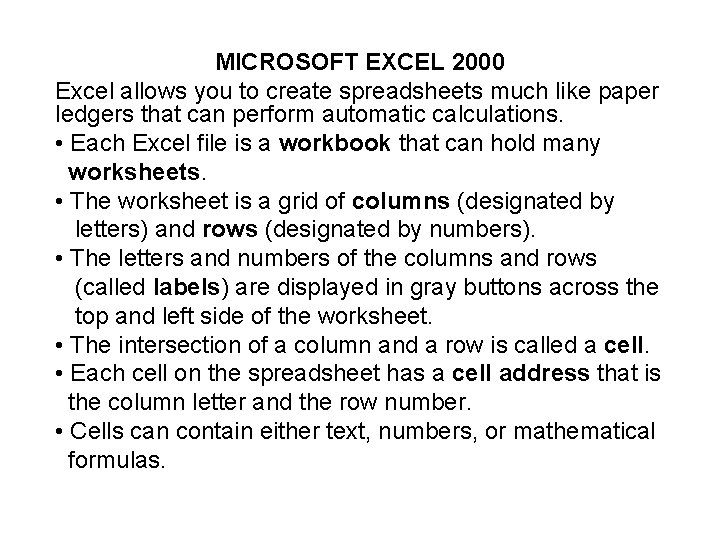 MICROSOFT EXCEL 2000

Excel allows you to create spreadsheets much like paper ledgers that can perform automatic calculations.

• Each Excel file is a workbook that can hold many worksheets.

• The worksheet is a grid of columns (designated by letters) and rows (designated by numbers).

• The letters and numbers of the columns and rows (called labels) are displayed in gray buttons across the top and left side of the worksheet.

• The intersection of a column and a row is called a cell.

• Each cell on the spreadsheet has a cell address that is the column letter and the row number.

• Cells can contain either text, numbers, or mathematical formulas.